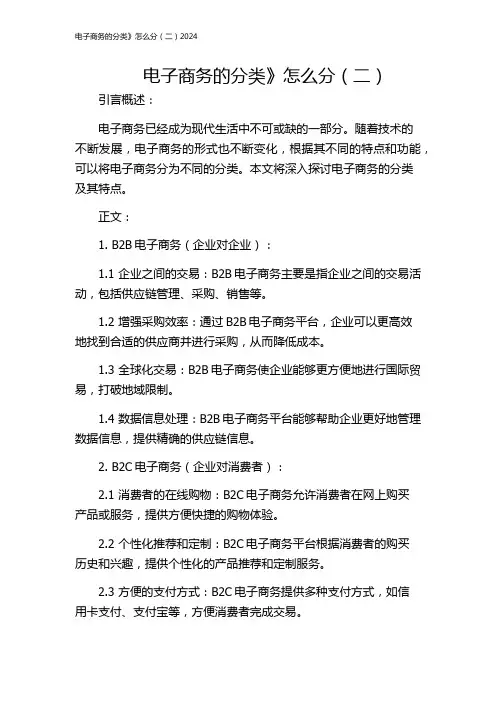 电子商务的分类》怎么分（二）2024

电子商务的分类》怎么分（二）

引言概述：

电子商务已经成为现代生活中不可或缺的一部分。随着技术的不断发展，电子商务的形式也不断变化，根据其不同的特点和功能，可以将电子商务分为不同的分类。本文将深入探讨电子商务的分类及其特点。

正文：

1. B2B 电子商务（企业对企业）：

1.1 企业之间的交易：B2B 电子商务主要是指企业之间的交易活动，包括供应链管理、采购、销售等。

1.2 增强采购效率：通过 B2B 电子商务平台，企业可以更高效地找到合适的供应商并进行采购，从而降低成本。

1.3 全球化交易：B2B 电子商务使企业能够更方便地进行国际贸易，打破地域限制。

1.4 数据信息处理：B2B 电子商务平台能够帮助企业更好地管理数据信息，提供精确的供应链信息。

2. B2C 电子商务（企业对消费者）：

2.1 消费者的在线购物：B2C 电子商务允许消费者在网上购买产品或服务，提供方便快捷的购物体验。

2.2 个性化推荐和定制：B2C 电子商务平台根据消费者的购买历史和兴趣，提供个性化的产品推荐和定制服务。

2.3 方便的支付方式：B2C 电子商务提供多种支付方式，如信用卡支付、支付宝等，方便消费者完成交易。